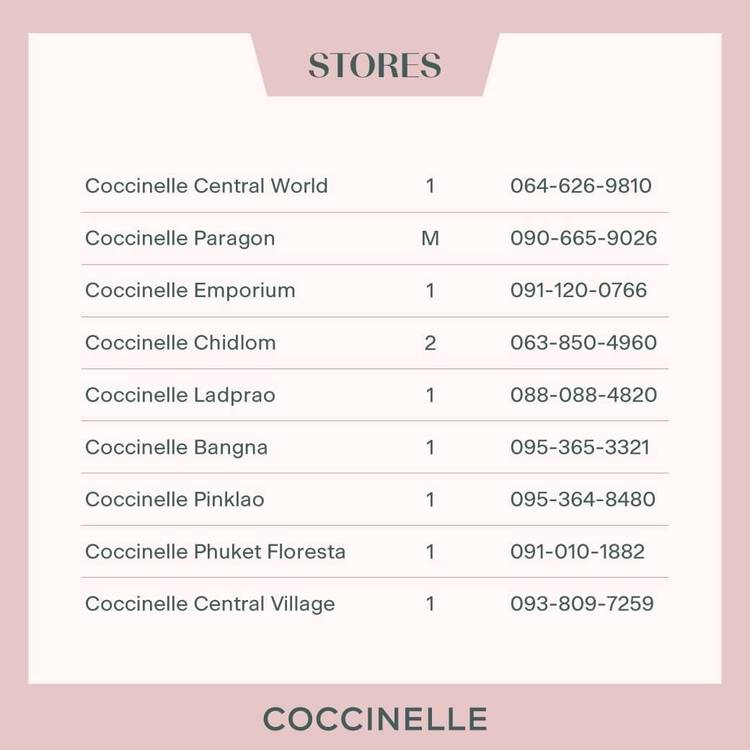 STORES

| | | |
|---|---|---|
| Coccinelle Central World | 1 | 064-626-9810 |
| Coccinelle Paragon | M | 090-665-9026 |
| Coccinelle Emporium | 1 | 091-120-0766 |
| Coccinelle Chidlom | 2 | 063-850-4960 |
| Coccinelle Ladprao | 1 | 088-088-4820 |
| Coccinelle Bangna | 1 | 095-365-3321 |
| Coccinelle Pinklao | 1 | 095-364-8480 |
| Coccinelle Phuket Floresta | 1 | 091-010-1882 |
| Coccinelle Central Village | 1 | 093-809-7259 |

COCCINELLE